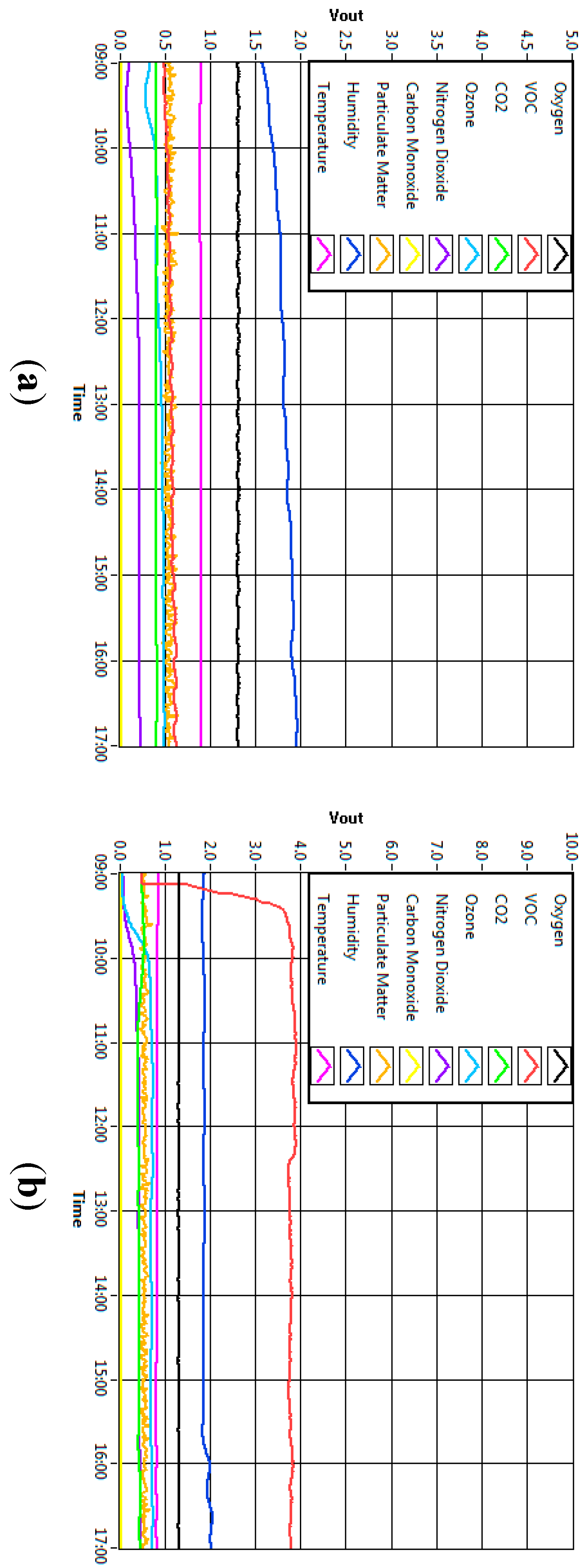 Vout
5.0
4.5
4.0
3.5
3.0
2.5
2.0
1.5
1.0
0.5
0.0

Oxygen
VOC
CO2
Ozone
Nitrogen Dioxide
Carbon Monoxide
Particulate Matter
Humidity
Temperature

09:00 10:00 11:00 12:00 13:00 14:00 15:00 16:00 17:00
Time

(a)

Vout
10.0
9.0
8.0
7.0
6.0
5.0
4.0
3.0
2.0
1.0
0.0

Oxygen
VOC
CO2
Ozone
Nitrogen Dioxide
Carbon Monoxide
Particulate Matter
Humidity
Temperature

09:00 10:00 11:00 12:00 13:00 14:00 15:00 16:00 17:00
Time

(b)